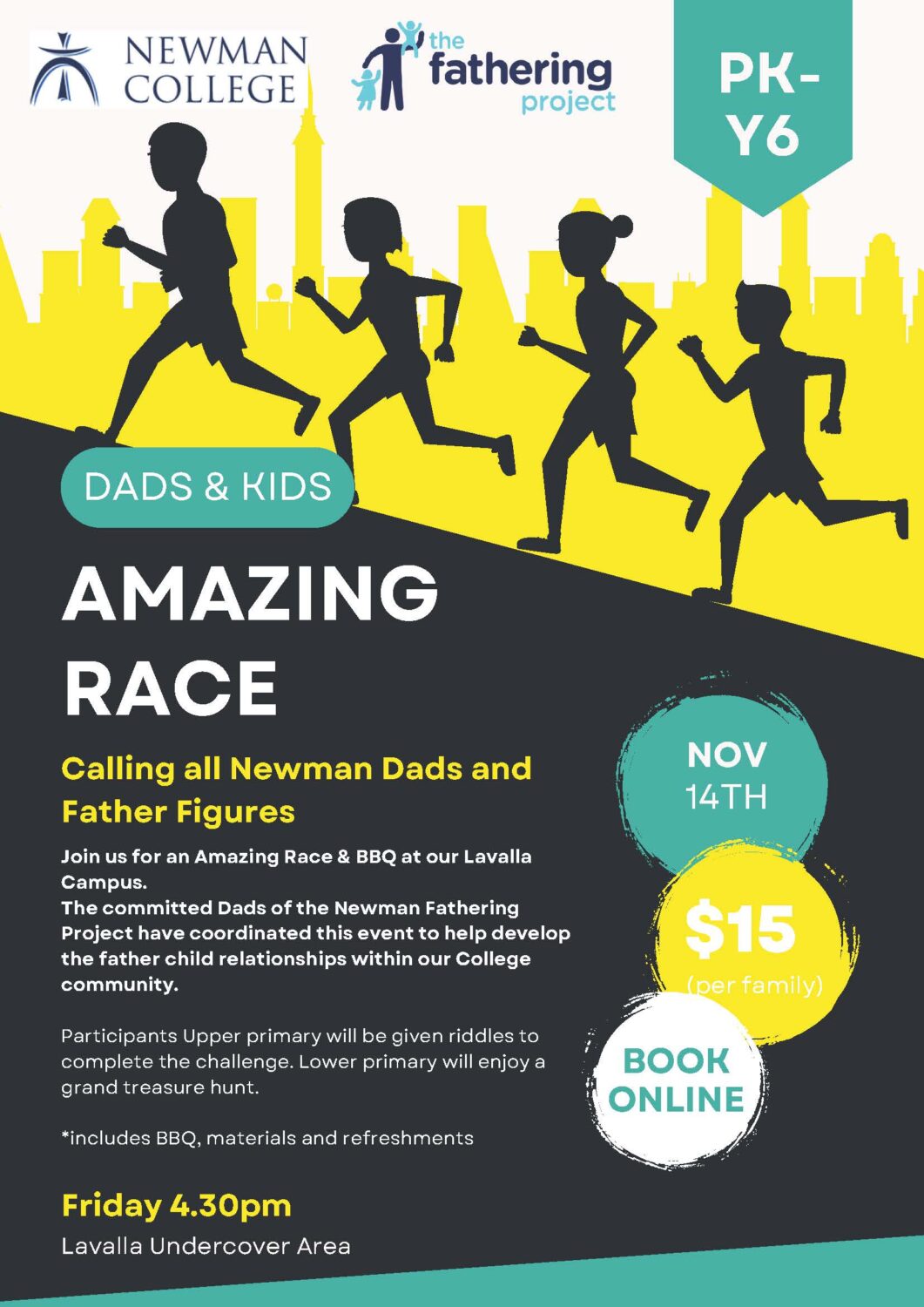 NEWMAN COLLEGE

the fathering project

PK-Y6

DADS & KIDS

AMAZING RACE

Calling all Newman Dads and Father Figures

Join us for an Amazing Race & BBQ at our Lavalla Campus.
The committed Dads of the Newman Fathering Project have coordinated this event to help develop the father child relationships within our College community.

Participants Upper primary will be given riddles to complete the challenge. Lower primary will enjoy a grand treasure hunt.

*includes BBQ, materials and refreshments

Friday 4.30pm
Lavalla Undercover Area

NOV 14TH

$15
(per family)

BOOK ONLINE